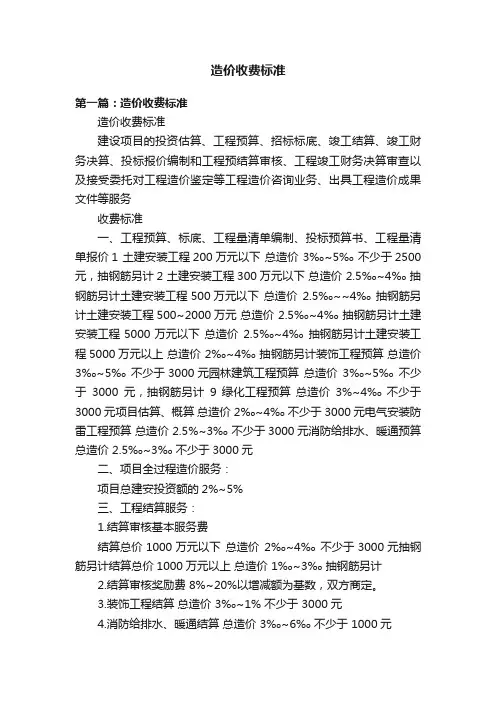 造价收费标准

第一篇：造价收费标准

造价收费标准

建设项目的投资估算、工程预算、招标标底、竣工结算、竣工财务决算、投标报价编制和工程预结算审核、工程竣工财务决算审查以及接受委托对工程造价鉴定等工程造价咨询业务、出具工程造价成果文件等服务

收费标准

一、工程预算、标底、工程量清单编制、投标预算书、工程量清单报价 1 土建安装工程 200 万元以下 总造价 3‰~5‰ 不少于 2500 元，抽钢筋另计 2 土建安装工程 300 万元以下 总造价 2.5‰~4‰ 抽钢筋另计土建安装工程 500 万元以下 总造价 2.5‰~~4‰ 抽钢筋另计土建安装工程 500~2000 万元 总造价 2.5‰~4‰ 抽钢筋另计土建安装工程 5000 万元以下 总造价 2.5‰~4‰ 抽钢筋另计土建安装工程 5000 万元以上 总造价 2‰~4‰ 抽钢筋另计装饰工程预算 总造价 3‰~5‰ 不少于 3000 元园林建筑工程预算 总造价 3‰~5‰ 不少于 3000 元，抽钢筋另计 9 绿化工程预算 总造价 3%~4‰ 不少于 3000 元项目估算、概算 总造价 2‰~4‰ 不少于 3000 元电气安装防雷工程预算 总造价 2.5%~3‰ 不少于 3000 元消防给排水、暖通预算 总造价 2.5‰~3‰ 不少于 3000 元

二、项目全过程造价服务：

项目总建安投资额的 2%~5%

三、工程结算服务：

1.结算审核基本服务费

结算总价 1000 万元以下 总造价 2‰~4‰ 不少于 3000 元抽钢筋另计结算总价 1000 万元以上 总造价 1‰~3‰ 抽钢筋另计

2.结算审核奖励费 8%~20%以增减额为基数，双方商定。

3.装饰工程结算 总造价 3‰~1% 不少于 3000 元

4.消防给排水、暖通结算 总造价 3‰~6‰ 不少于 1000 元